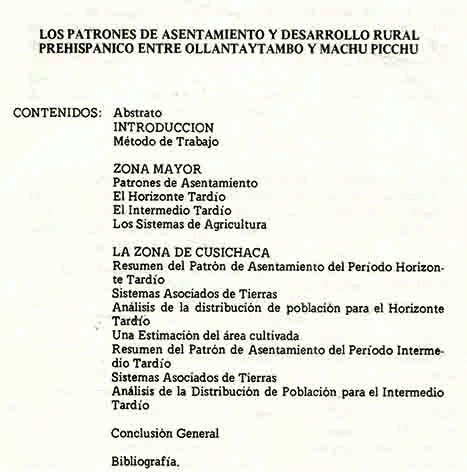 LOS PATRONES DE ASENTAMIENTO Y DESARROLLO RURAL PREHISPANICO ENTRE OLLANTAYTAMBO Y MACHU PICCHU

CONTENIDOS: Abstrato
INTRODUCCION
Método de Trabajo

ZONA MAYOR
Patrones de Asentamiento
El Horizonte Tardío
El Intermedio Tardío
Los Sistemas de Agricultura

LA ZONA DE CUSICHACA
Resumen del Patrón de Asentamiento del Período Horizonte Tardío
Sistemas Asociados de Tierras
Análisis de la distribución de población para el Horizonte Tardío
Una Estimación del área cultivada
Resumen del Patrón de Asentamiento del Período Intermedio Tardío
Sistemas Asociados de Tierras
Análisis de la Distribución de Población para el Intermedio Tardío

Conclusión General

Bibliografía.